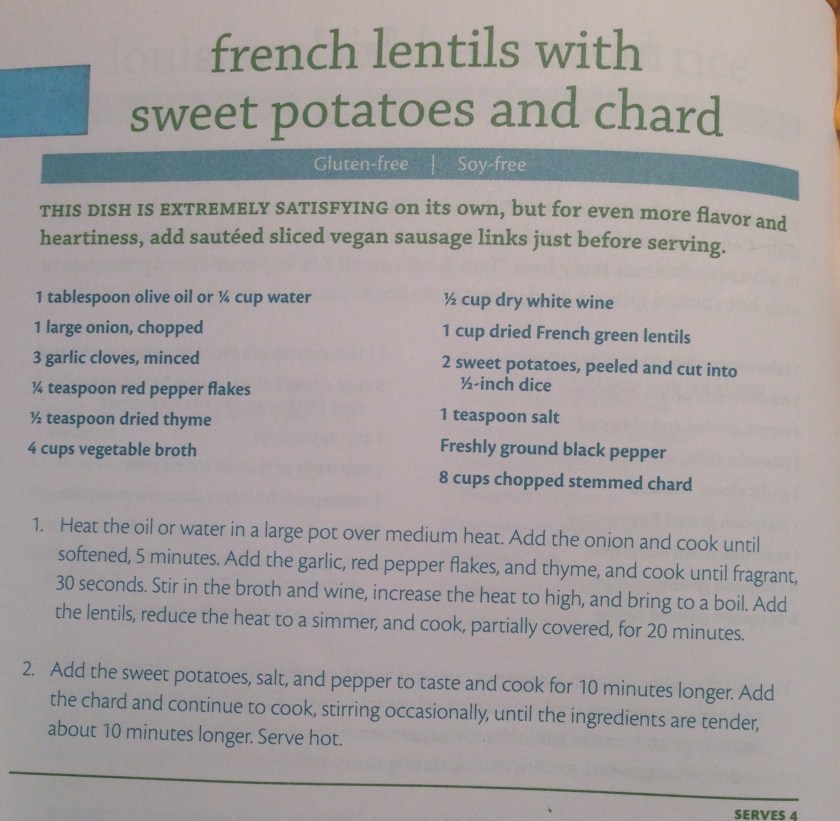 french lentils with sweet potatoes and chard

Gluten-free | Soy-free

THIS DISH IS EXTREMELY SATISFYING on its own, but for even more flavor and heartiness, add sautéed sliced vegan sausage links just before serving.

1 tablespoon olive oil or ¼ cup water
1 large onion, chopped
3 garlic cloves, minced
¼ teaspoon red pepper flakes
½ teaspoon dried thyme
4 cups vegetable broth

½ cup dry white wine
1 cup dried French green lentils
2 sweet potatoes, peeled and cut into ½-inch dice
1 teaspoon salt
Freshly ground black pepper
8 cups chopped stemmed chard

1. Heat the oil or water in a large pot over medium heat. Add the onion and cook until softened, 5 minutes. Add the garlic, red pepper flakes, and thyme, and cook until fragrant, 30 seconds. Stir in the broth and wine, increase the heat to high, and bring to a boil. Add the lentils, reduce the heat to a simmer, and cook, partially covered, for 20 minutes.

2. Add the sweet potatoes, salt, and pepper to taste and cook for 10 minutes longer. Add the chard and continue to cook, stirring occasionally, until the ingredients are tender, about 10 minutes longer. Serve hot.

SERVES 4